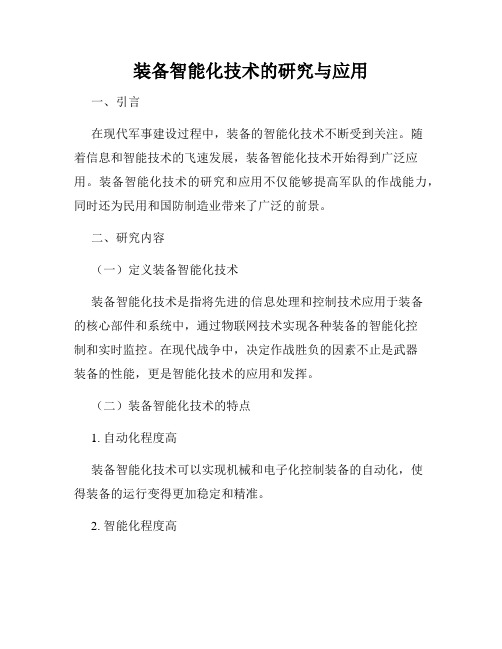 装备智能化技术的研究与应用

一、引言

在现代军事建设过程中，装备的智能化技术不断受到关注。随着信息和智能技术的飞速发展，装备智能化技术开始得到广泛应用。装备智能化技术的研究和应用不仅能够提高军队的作战能力，同时还为民用和国防制造业带来了广泛的前景。

二、研究内容

（一）定义装备智能化技术

装备智能化技术是指将先进的信息处理和控制技术应用于装备的核心部件和系统中，通过物联网技术实现各种装备的智能化控制和实时监控。在现代战争中，决定作战胜负的因素不止是武器装备的性能，更是智能化技术的应用和发挥。

（二）装备智能化技术的特点

1. 自动化程度高

装备智能化技术可以实现机械和电子化控制装备的自动化，使得装备的运行变得更加稳定和精准。

2. 智能化程度高